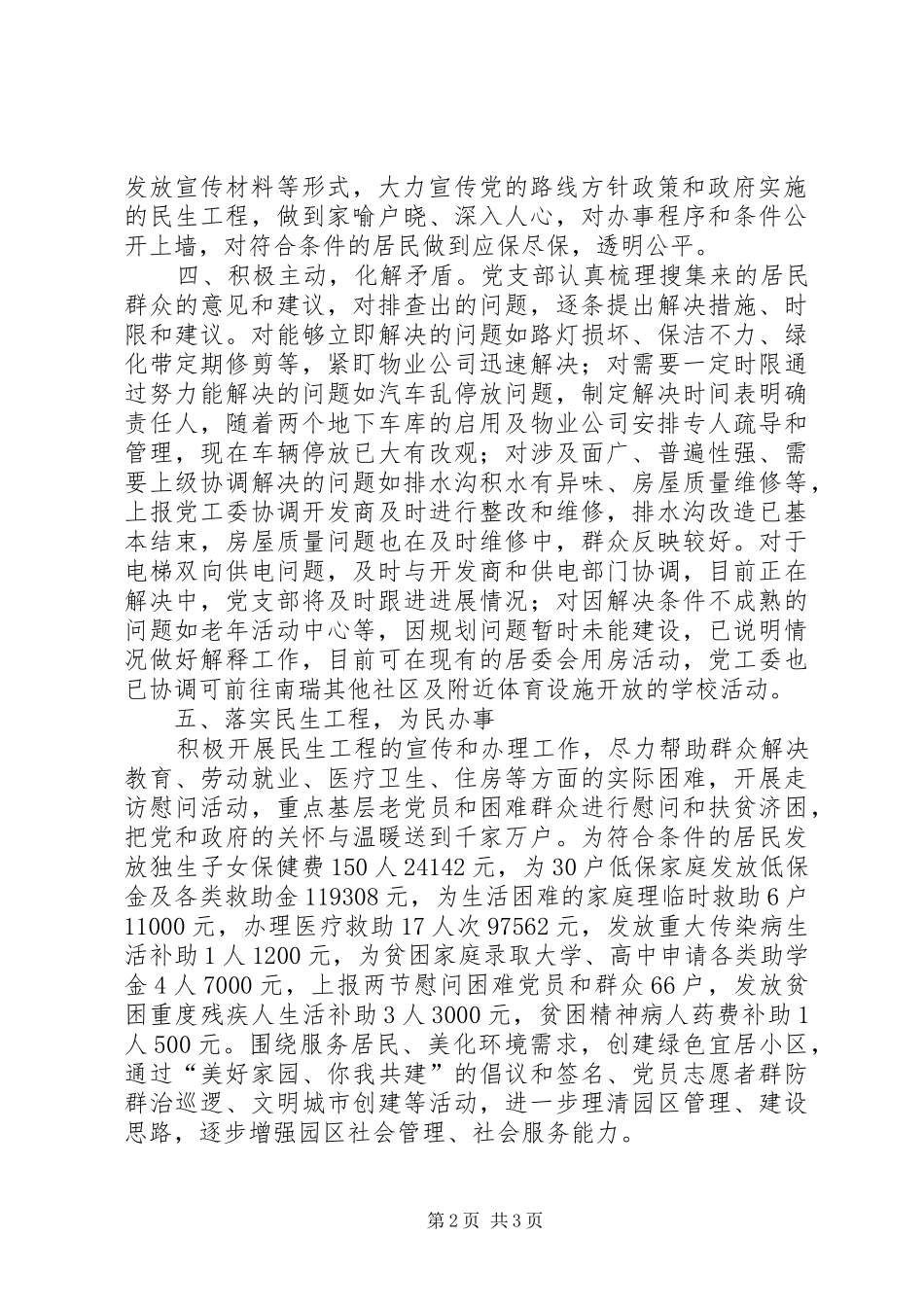 发放宣传材料等形式，大力宣传党的路线方针政策和政府实施的民生工程，做到家喻户晓、深入人心，对办事程序和条件公开上墙，对符合条件的居民做到应保尽保，透明公平。

四、积极主动，化解矛盾。党支部认真梳理搜集来的居民群众的意见和建议，对排查出的问题，逐条提出解决措施、时限和建议。对能够立即解决的问题如路灯损坏、保洁不力、绿化带定期修剪等，紧盯物业公司迅速解决；对需要一定时限通过努力能解决的问题如汽车乱停放问题，制定解决时间表明确责任人，随着两个地下车库的启用及物业公司安排专人疏导和管理，现在车辆停放已大有改观；对涉及面广、普遍性强、需要上级协调解决的问题如排水沟积水有异味、房屋质量维修等，上报党工委协调开发商及时进行整改和维修，排水沟改造已基本结束，房屋质量问题也在及时维修中，群众反映较好。对于电梯双向供电问题，及时与开发商和供电部门协调，目前正在解决中，党支部将及时跟进进展情况；对因解决条件不成熟的问题如老年活动中心等，因规划问题暂时未能建设，已说明情况做好解释工作，目前可在现有的居委会用房活动，党工委也已协调可前往南瑞其他社区及附近体育设施开放的学校活动。

五、落实民生工程，为民办事

积极开展民生工程的宣传和办理工作，尽力帮助群众解决教育、劳动就业、医疗卫生、住房等方面的实际困难，开展走访慰问活动，重点基层老党员和困难群众进行慰问和扶贫济困，把党和政府的关怀与温暖送到千家万户。为符合条件的居民发放独生子女保健费150人24142元，为30户低保家庭发放低保金及各类救助金119308元，为生活困难的家庭理临时救助6户11000元，办理医疗救助17人次97562元，发放重大传染病生活补助1人1200元，为贫困家庭录取大学、高中申请各类助学金4人7000元，上报两节慰问困难党员和群众66户，发放贫困重度残疾人生活补助3人3000元，贫困精神病人药费补助1人500元。围绕服务居民、美化环境需求，创建绿色宜居小区，通过“美好家园、你我共建”的倡议和签名、党员志愿者群防群治巡逻、文明城市创建等活动，进一步理清园区管理、建设思路，逐步增强园区社会管理、社会服务能力。

第2页 共3页